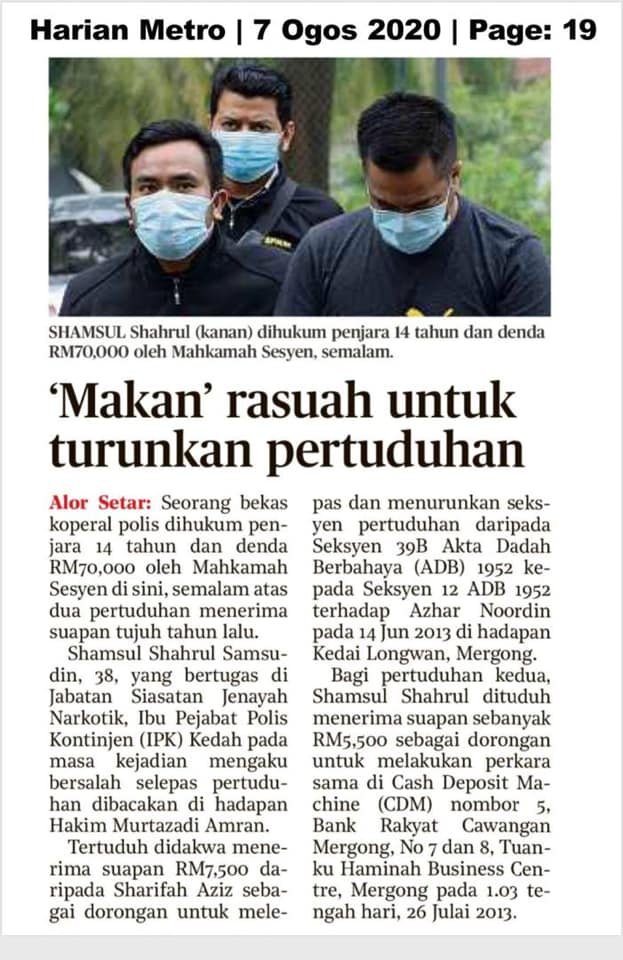 Harian Metro | 7 Ogos 2020 | Page: 19

SHAMSUL Shahrul (kanan) dihukum penjara 14 tahun dan denda RM70,000 oleh Mahkamah Sesyen, semalam.

'Makan' rasuah untuk turunkan pertuduhan

Alor Setar: Seorang bekas koperal polis dihukum penjara 14 tahun dan denda RM70,000 oleh Mahkamah Sesyen di sini, semalam atas dua pertuduhan menerima suapan tujuh tahun lalu.

Shamsul Shahrul Samsudin, 38, yang bertugas di Jabatan Siasatan Jenayah Narkotik, Ibu Pejabat Polis Kontinjen (IPK) Kedah pada masa kejadian mengaku bersalah selepas pertuduhan dibacakan di hadapan Hakim Murtazadi Amran.

Tertuduh didakwa menerima suapan RM7,500 daripada Sharifah Aziz sebagai dorongan untuk melepas dan menurunkan seksyen pertuduhan daripada Seksyen 39B Akta Dadah Berbahaya (ADB) 1952 kepada Seksyen 12 ADB 1952 terhadap Azhar Noordin pada 14 Jun 2013 di hadapan Kedai Longwan, Mergong.

Bagi pertuduhan kedua, Shamsul Shahrul dituduh menerima suapan sebanyak RM5,500 sebagai dorongan untuk melakukan perkara sama di Cash Deposit Machine (CDM) nombor 5, Bank Rakyat Cawangan Mergong, No 7 dan 8, Tuanku Haminah Business Centre, Mergong pada 1.03 tengah hari, 26 Julai 2013.